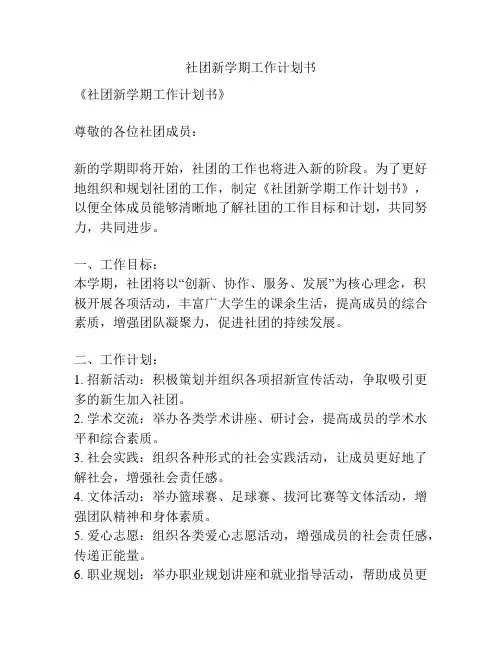 社团新学期工作计划书

《社团新学期工作计划书》

尊敬的各位社团成员：

新的学期即将开始，社团的工作也将进入新的阶段。为了更好地组织和规划社团的工作，制定《社团新学期工作计划书》，以便全体成员能够清晰地了解社团的工作目标和计划，共同努力，共同进步。

一、工作目标：
本学期，社团将以“创新、协作、服务、发展”为核心理念，积极开展各项活动，丰富广大学生的课余生活，提高成员的综合素质，增强团队凝聚力，促进社团的持续发展。

二、工作计划：
1. 招新活动：积极策划并组织各项招新宣传活动，争取吸引更多的新生加入社团。
2. 学术交流：举办各类学术讲座、研讨会，提高成员的学术水平和综合素质。
3. 社会实践：组织各种形式的社会实践活动，让成员更好地了解社会，增强社会责任感。
4. 文体活动：举办篮球赛、足球赛、拔河比赛等文体活动，增强团队精神和身体素质。
5. 爱心志愿：组织各类爱心志愿活动，增强成员的社会责任感，传递正能量。
6. 职业规划：举办职业规划讲座和就业指导活动，帮助成员更